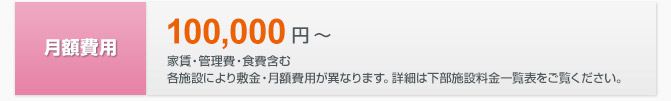 月額費用

100,000 円～

家賃・管理費・食費含む
各施設により敷金・月額費用が異なります。詳細は下部施設料金一覧表をご覧ください。